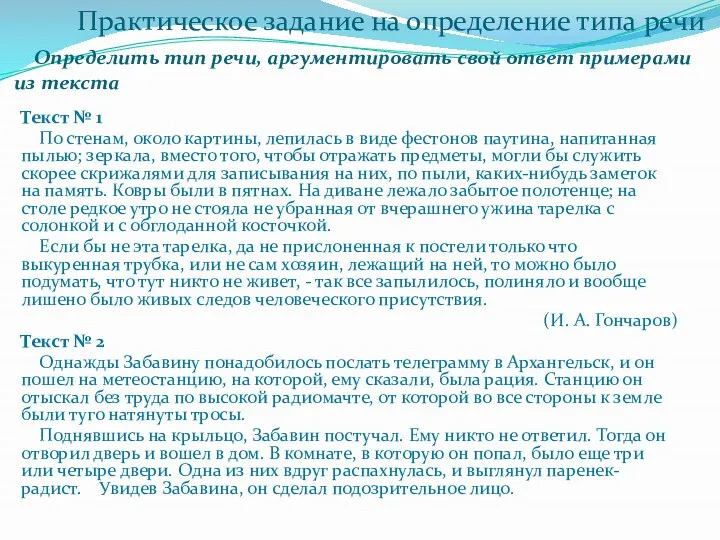 Практическое задание на определение типа речи

Определить тип речи, аргументировать свой ответ примерами из текста

Текст № 1

По стенам, около картины, лепилась в виде фестонов паутина, напитанная пылью; зеркала, вместо того, чтобы отражать предметы, могли бы служить скорее скрижалями для записывания на них, по пыли, каких-нибудь заметок на память. Ковры были в пятнах. На диване лежало забытое полотенце; на столе редкое утро не стояла не убранная от вчерашнего ужина тарелка с солонкой и с обглоданной косточкой.

Если бы не эта тарелка, да не прислоненная к постели только что выкуренная трубка, или не сам хозяин, лежащий на ней, то можно было подумать, что тут никто не живет, - так все запылилось, полиняло и вообще лишено было живых следов человеческого присутствия.

(И. А. Гончаров)

Текст № 2

Однажды Забавину понадобилось послать телеграмму в Архангельск, и он пошел на метеостанцию, на которой, ему сказали, была рация. Станцию он отыскал без труда по высокой радиомачте, от которой во все стороны к земле были туго натянуты тросы.

Поднявшись на крыльцо, Забавин постучал. Ему никто не ответил. Тогда он отворил дверь и вошел в дом. В комнате, в которую он попал, было еще три или четыре двери. Одна из них вдруг распахнулась, и выглянул паренек-радист. Увидев Забавина, он сделал подозрительное лицо.